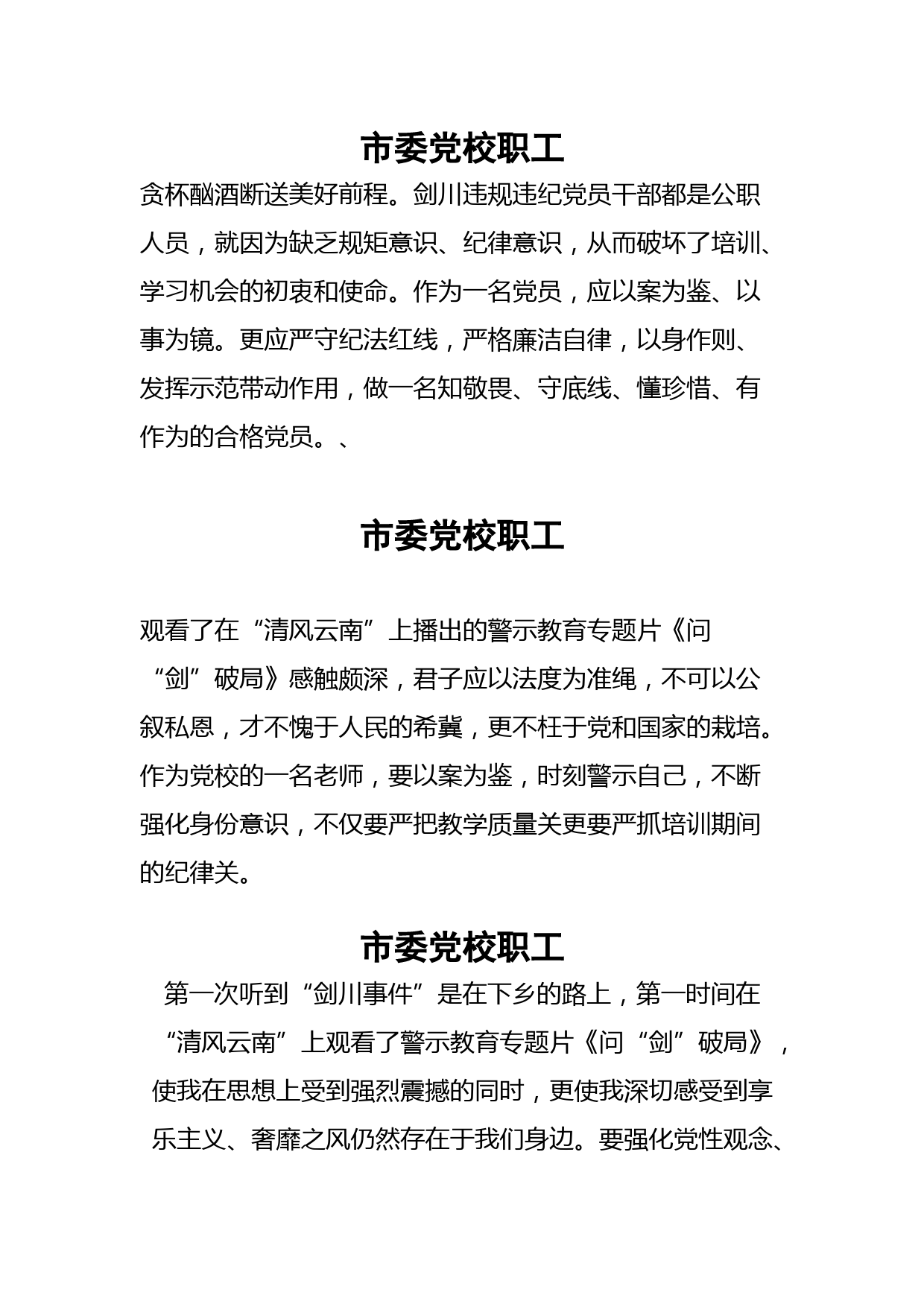 市委党校职工

贪杯酗酒断送美好前程。剑川违规违纪党员干部都是公职人员，就因为缺乏规矩意识、纪律意识，从而破坏了培训、学习机会的初衷和使命。作为一名党员，应以案为鉴、以事为镜。更应严守纪法红线，严格廉洁自律，以身作则、发挥示范带动作用，做一名知敬畏、守底线、懂珍惜、有作为的合格党员。、

市委党校职工

观看了在“清风云南”上播出的警示教育专题片《问“剑”破局》感触颇深，君子应以法度为准绳，不可以公叙私恩，才不愧于人民的希冀，更不枉于党和国家的栽培。作为党校的一名老师，要以案为鉴，时刻警示自己，不断强化身份意识，不仅要严把教学质量关更要严抓培训期间的纪律关。

市委党校职工

第一次听到“剑川事件”是在下乡的路上，第一时间在“清风云南”上观看了警示教育专题片《问“剑”破局》，使我在思想上受到强烈震撼的同时，更使我深切感受到享乐主义、奢靡之风仍然存在于我们身边。要强化党性观念、